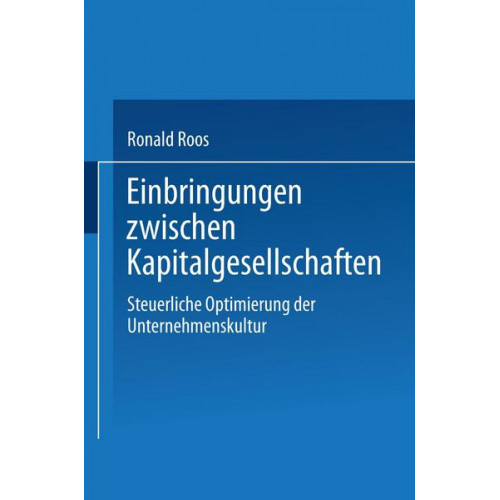 Ronald Roos

Einbringungen zwischen Kapitalgesellschaften

Steuerliche Optimierung der Unternehmenskultur